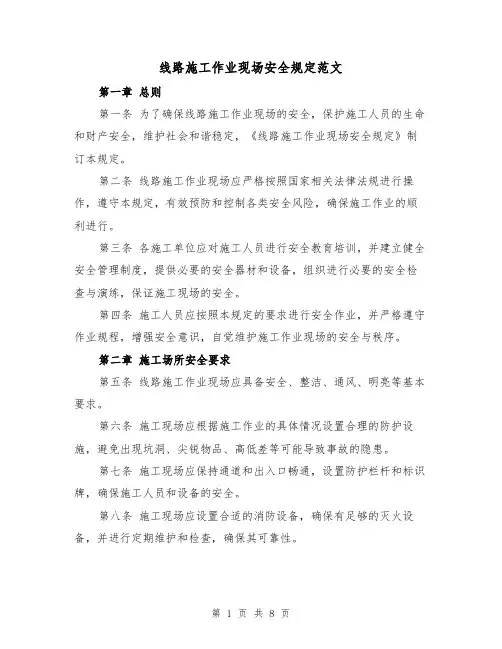 线路施工作业现场安全规定范文

第一章 总则

第一条 为了确保线路施工作业现场的安全，保护施工人员的生命和财产安全，维护社会和谐稳定，《线路施工作业现场安全规定》制订本规定。

第二条 线路施工作业现场应严格按照国家相关法律法规进行操作，遵守本规定，有效预防和控制各类安全风险，确保施工作业的顺利进行。

第三条 各施工单位应对施工人员进行安全教育培训，并建立健全安全管理制度，提供必要的安全器材和设备，组织进行必要的安全检查与演练，保证施工现场的安全。

第四条 施工人员应按照本规定的要求进行安全作业，并严格遵守作业规程，增强安全意识，自觉维护施工作业现场的安全与秩序。

第二章 施工场所安全要求

第五条 线路施工作业现场应具备安全、整洁、通风、明亮等基本要求。

第六条 施工现场应根据施工作业的具体情况设置合理的防护设施，避免出现坑洞、尖锐物品、高低差等可能导致事故的隐患。

第七条 施工现场应保持通道和出入口畅通，设置防护栏杆和标识牌，确保施工人员和设备的安全。

第八条 施工现场应设置合适的消防设备，确保有足够的灭火设备，并进行定期维护和检查，确保其可靠性。

第 1 页 共 8 页